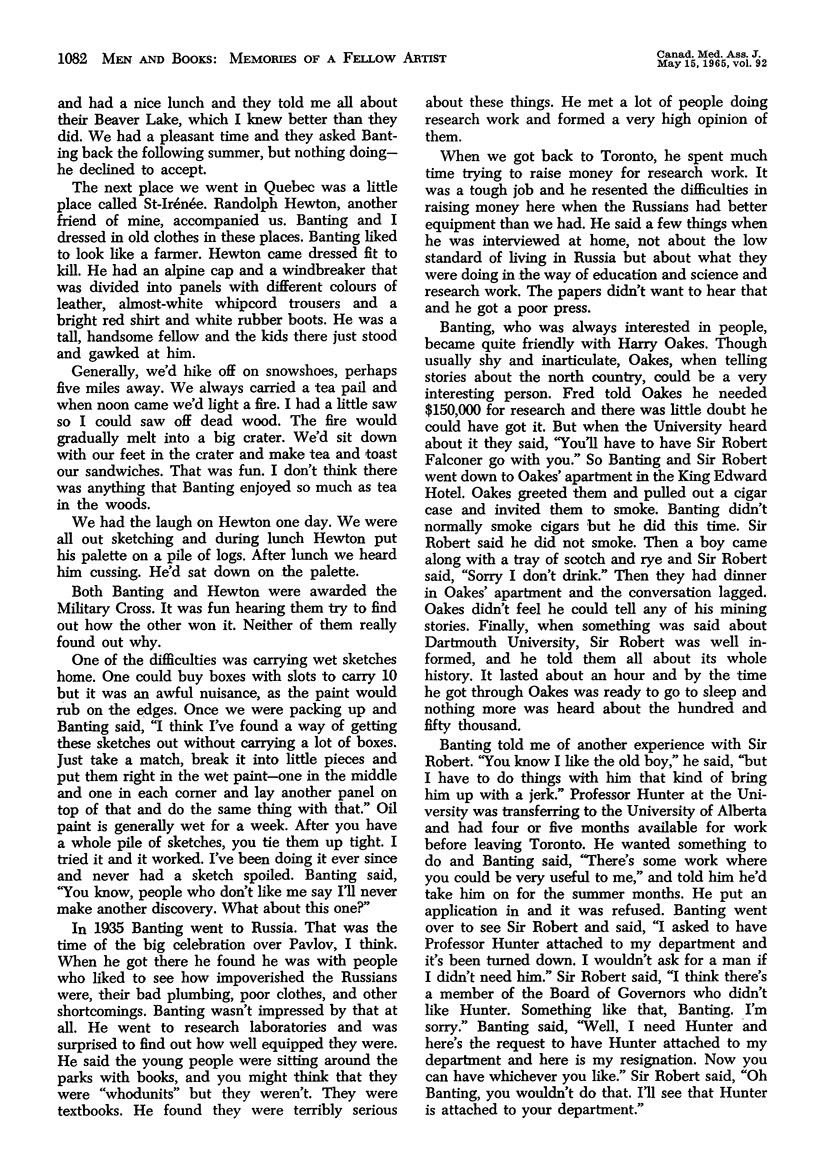 1082 MEN AND BOOKS: MEMORIES OF A FELLOW ARTIST

Canad. Med. Ass. J. May 15, 1965, vol. 92

and had a nice lunch and they told me all about their Beaver Lake, which I knew better than they did. We had a pleasant time and they asked Banting back the following summer, but nothing doing—he declined to accept.

The next place we went in Quebec was a little place called St-Irénée. Randolph Hewton, another friend of mine, accompanied us. Banting and I dressed in old clothes in these places. Banting liked to look like a farmer. Hewton came dressed fit to kill. He had an alpine cap and a windbreaker that was divided into panels with different colours of leather, almost-white whipcord trousers and a bright red shirt and white rubber boots. He was a tall, handsome fellow and the kids there just stood and gawked at him.

Generally, we'd hike off on snowshoes, perhaps five miles away. We always carried a tea pail and when noon came we'd light a fire. I had a little saw so I could saw off dead wood. The fire would gradually melt into a big crater. We'd sit down with our feet in the crater and make tea and toast our sandwiches. That was fun. I don't think there was anything that Banting enjoyed so much as tea in the woods.

We had the laugh on Hewton one day. We were all out sketching and during lunch Hewton put his palette on a pile of logs. After lunch we heard him cussing. He'd sat down on the palette.

Both Banting and Hewton were awarded the Military Cross. It was fun hearing them try to find out how the other won it. Neither of them really found out why.

One of the difficulties was carrying wet sketches home. One could buy boxes with slots to carry 10 but it was an awful nuisance, as the paint would rub on the edges. Once we were packing up and Banting said, "I think I've found a way of getting these sketches out without carrying a lot of boxes. Just take a match, break it into little pieces and put them right in the wet paint—one in the middle and one in each corner and lay another panel on top of that and do the same thing with that." Oil paint is generally wet for a week. After you have a whole pile of sketches, you tie them up tight. I tried it and it worked. I've been doing it ever since and never had a sketch spoiled. Banting said, "You know, people who don't like me say I'll never make another discovery. What about this one?"

In 1935 Banting went to Russia. That was the time of the big celebration over Pavlov, I think. When he got there he found he was with people who liked to see how impoverished the Russians were, their bad plumbing, poor clothes, and other shortcomings. Banting wasn't impressed by that at all. He went to research laboratories and was surprised to find out how well equipped they were. He said the young people were sitting around the parks with books, and you might think that they were "whodunits" but they weren't. They were textbooks. He found they were terribly serious about these things. He met a lot of people doing research work and formed a very high opinion of them.

When we got back to Toronto, he spent much time trying to raise money for research work. It was a tough job and he resented the difficulties in raising money here when the Russians had better equipment than we had. He said a few things when he was interviewed at home, not about the low standard of living in Russia but about what they were doing in the way of education and science and research work. The papers didn't want to hear that and he got a poor press.

Banting, who was always interested in people, became quite friendly with Harry Oakes. Though usually shy and inarticulate, Oakes, when telling stories about the north country, could be a very interesting person. Fred told Oakes he needed $150,000 for research and there was little doubt he could have got it. But when the University heard about it they said, "You'll have to have Sir Robert Falconer go with you." So Banting and Sir Robert went down to Oakes' apartment in the King Edward Hotel. Oakes greeted them and pulled out a cigar case and invited them to smoke. Banting didn't normally smoke cigars but he did this time. Sir Robert said he did not smoke. Then a boy came along with a tray of scotch and rye and Sir Robert said, "Sorry I don't drink." Then they had dinner in Oakes' apartment and the conversation lagged. Oakes didn't feel he could tell any of his mining stories. Finally, when something was said about Dartmouth University, Sir Robert was well informed, and he told them all about its whole history. It lasted about an hour and by the time he got through Oakes was ready to go to sleep and nothing more was heard about the hundred and fifty thousand.

Banting told me of another experience with Sir Robert. "You know I like the old boy," he said, "but I have to do things with him that kind of bring him up with a jerk." Professor Hunter at the University was transferring to the University of Alberta and had four or five months available for work before leaving Toronto. He wanted something to do and Banting said, "There's some work where you could be very useful to me," and told him he'd take him on for the summer months. He put an application in and it was refused. Banting went over to see Sir Robert and said, "I asked to have Professor Hunter attached to my department and it's been turned down. I wouldn't ask for a man if I didn't need him." Sir Robert said, "I think there's a member of the Board of Governors who didn't like Hunter. Something like that, Banting. I'm sorry." Banting said, "Well, I need Hunter and here's the request to have Hunter attached to my department and here is my resignation. Now you can have whichever you like." Sir Robert said, "Oh Banting, you wouldn't do that. I'll see that Hunter is attached to your department."